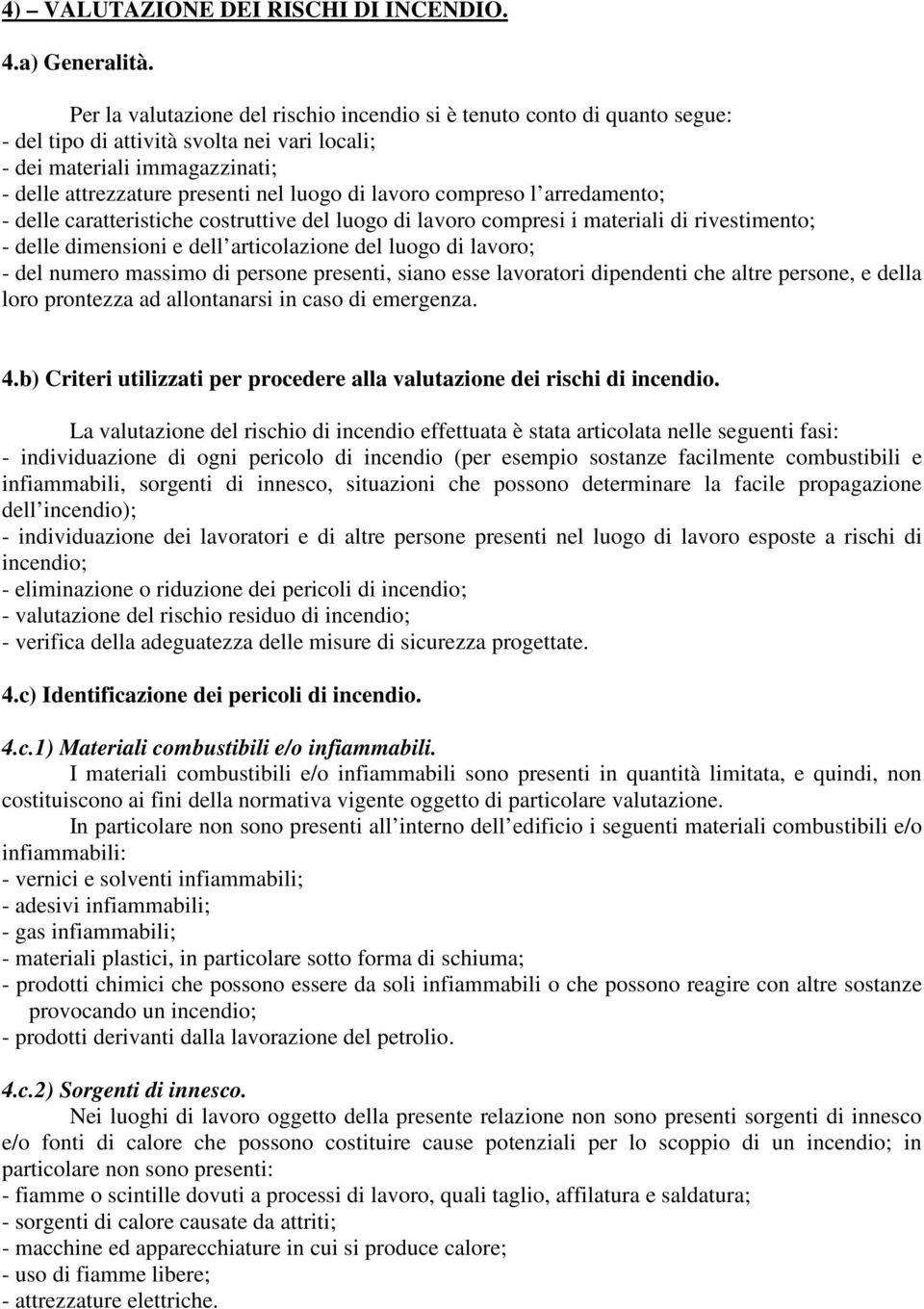 4) – VALUTAZIONE DEI RISCHI DI INCENDIO.

4.a) Generalità.

Per la valutazione del rischio incendio si è tenuto conto di quanto segue:
- del tipo di attività svolta nei vari locali;
- dei materiali immagazzinati;
- delle attrezzature presenti nel luogo di lavoro compreso l arredamento;
- delle caratteristiche costruttive del luogo di lavoro compresi i materiali di rivestimento;
- delle dimensioni e dell articolazione del luogo di lavoro;
- del numero massimo di persone presenti, siano esse lavoratori dipendenti che altre persone, e della loro prontezza ad allontanarsi in caso di emergenza.

4.b) Criteri utilizzati per procedere alla valutazione dei rischi di incendio.

La valutazione del rischio di incendio effettuata è stata articolata nelle seguenti fasi:
- individuazione di ogni pericolo di incendio (per esempio sostanze facilmente combustibili e infiammabili, sorgenti di innesco, situazioni che possono determinare la facile propagazione dell incendio);
- individuazione dei lavoratori e di altre persone presenti nel luogo di lavoro esposte a rischi di incendio;
- eliminazione o riduzione dei pericoli di incendio;
- valutazione del rischio residuo di incendio;
- verifica della adeguatezza delle misure di sicurezza progettate.

4.c) Identificazione dei pericoli di incendio.

4.c.1) Materiali combustibili e/o infiammabili.
I materiali combustibili e/o infiammabili sono presenti in quantità limitata, e quindi, non costituiscono ai fini della normativa vigente oggetto di particolare valutazione.
In particolare non sono presenti all interno dell edificio i seguenti materiali combustibili e/o infiammabili:
- vernici e solventi infiammabili;
- adesivi infiammabili;
- gas infiammabili;
- materiali plastici, in particolare sotto forma di schiuma;
- prodotti chimici che possono essere da soli infiammabili o che possono reagire con altre sostanze provocando un incendio;
- prodotti derivanti dalla lavorazione del petrolio.

4.c.2) Sorgenti di innesco.
Nei luoghi di lavoro oggetto della presente relazione non sono presenti sorgenti di innesco e/o fonti di calore che possono costituire cause potenziali per lo scoppio di un incendio; in particolare non sono presenti:
- fiamme o scintille dovuti a processi di lavoro, quali taglio, affilatura e saldatura;
- sorgenti di calore causate da attriti;
- macchine ed apparecchiature in cui si produce calore;
- uso di fiamme libere;
- attrezzature elettriche.